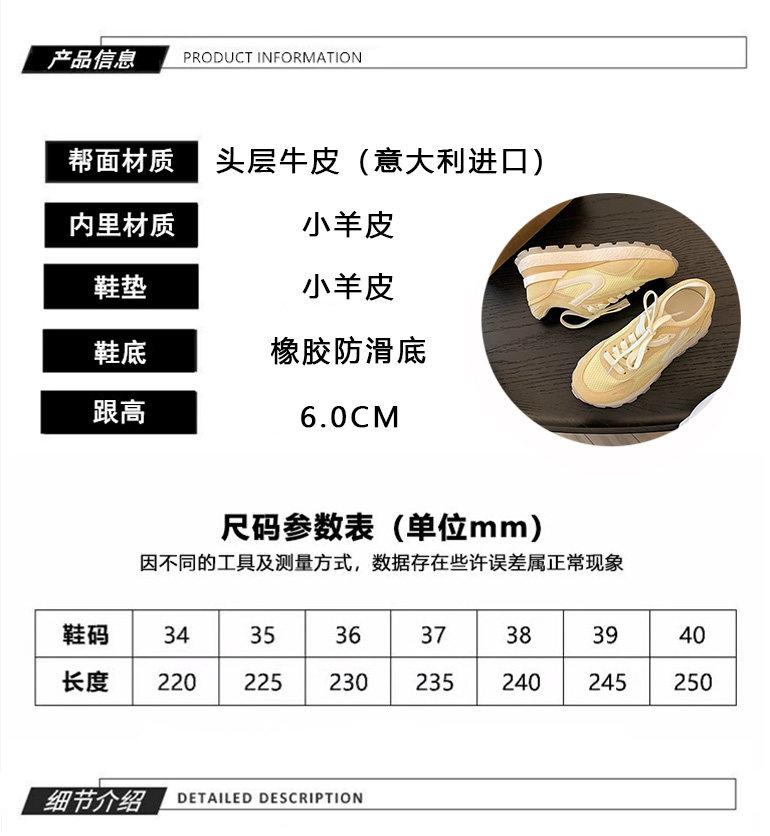 产品信息 PRODUCT INFORMATION

帮面材质 头层牛皮（意大利进口）

内里材质 小羊皮

鞋垫 小羊皮

鞋底 橡胶防滑底

跟高 6.0CM

尺码参数表（单位mm）

因不同的工具及测量方式，数据存在些许误差属正常现象

| 鞋码 | 34 | 35 | 36 | 37 | 38 | 39 | 40 |
|---|---|---|---|---|---|---|---|
| 长度 | 220 | 225 | 230 | 235 | 240 | 245 | 250 |

细节介绍 DETAILED DESCRIPTION